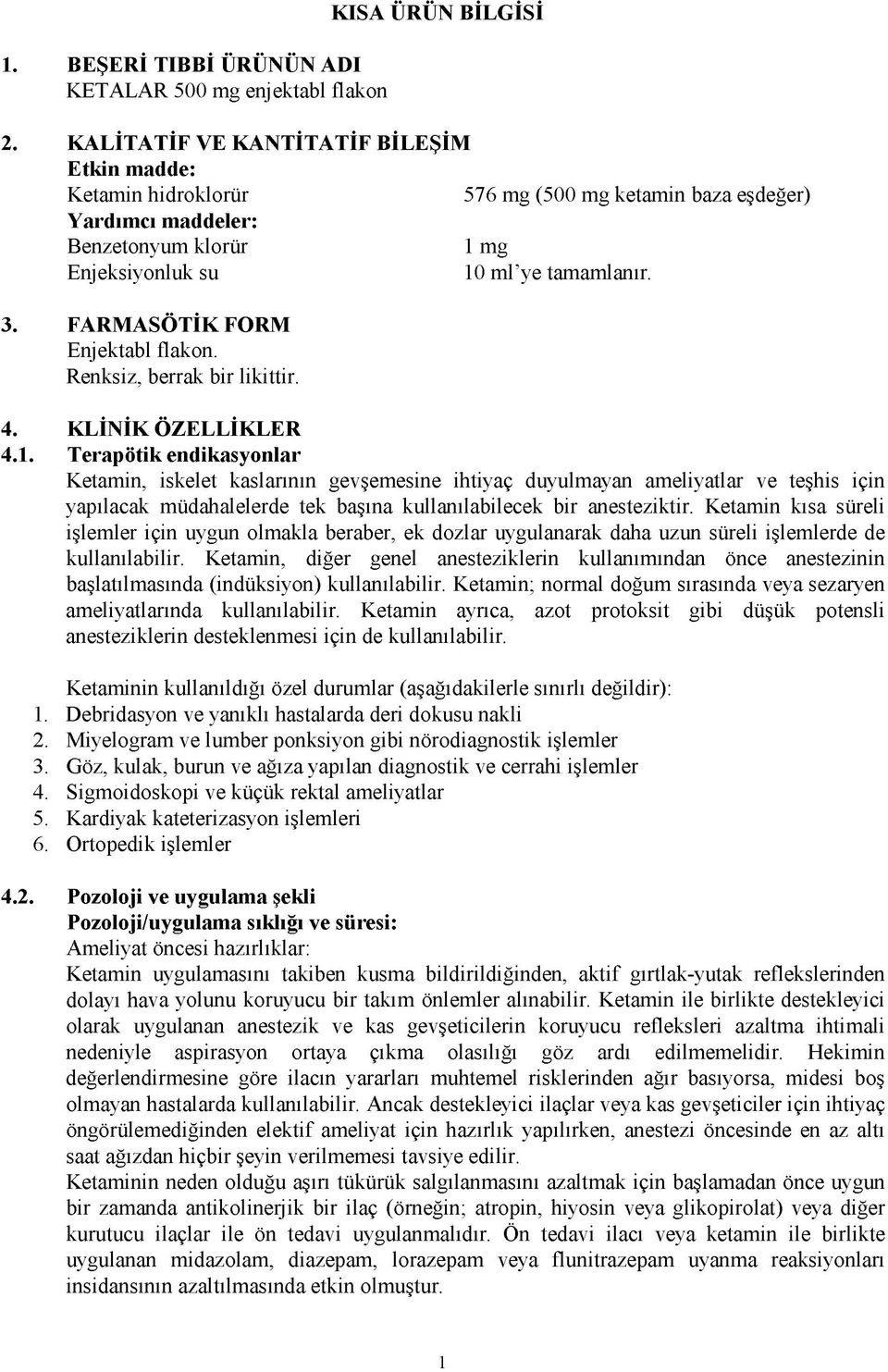 KISA ÜRÜN BİLGİSİ

1. BEŞERİ TIBBİ ÜRÜNÜN ADI
KETALAR 500 mg enjektabl flakon

2. KALİTATİF VE KANTİTATİF BİLEŞİM
Etkin madde:
Ketamin hidroklorür 576 mg (500 mg ketamin baza eşdeğer)
Yardımcı maddeler:
Benzetonyum klorür 1 mg
Enjeksiyonluk su 10 ml'ye tamamlanır.

3. FARMASÖTİK FORM
Enjektabl flakon.
Renksiz, berrak bir likittir.

4. KLİNİK ÖZELLİKLER
4.1. Terapötik endikasyonlar
Ketamin, iskelet kaslarının gevşemesine ihtiyaç duyulmayan ameliyatlar ve teşhis için yapılacak müdahalelerde tek başına kullanılabilecek bir anesteziktir. Ketamin kısa süreli işlemler için uygun olmakla beraber, ek dozlar uygulanarak daha uzun süreli işlemlerde de kullanılabilir. Ketamin, diğer genel anesteziklerin kullanımından önce anestezinin başlatılmasında (indüksiyon) kullanılabilir. Ketamin; normal doğum sırasında veya sezaryen ameliyatlarında kullanılabilir. Ketamin ayrıca, azot protoksit gibi düşük potensli anesteziklerin desteklenmesi için de kullanılabilir.

Ketaminin kullanıldığı özel durumlar (aşağıdakilerle sınırlı değildir):
1. Debridasyon ve yanıklı hastalarda deri dokusu nakli
2. Miyelogram ve lumber ponksiyon gibi nörodiagnostik işlemler
3. Göz, kulak, burun ve ağıza yapılan diagnostik ve cerrahi işlemler
4. Sigmoidoskopi ve küçük rektal ameliyatlar
5. Kardiyak kateterizasyon işlemleri
6. Ortopedik işlemler

4.2. Pozoloji ve uygulama şekli
Pozoloji/uygulama sıklığı ve süresi:
Ameliyat öncesi hazırlıklar:
Ketamin uygulamasını takiben kusma bildirildiğinden, aktif gırtlak-yutak reflekslerinden dolayı hava yolunu koruyucu bir takım önlemler alınabilir. Ketamin ile birlikte destekleyici olarak uygulanan anestezik ve kas gevşeticilerin koruyucu refleksleri azaltma ihtimali nedeniyle aspirasyon ortaya çıkma olasılığı göz ardı edilmemelidir. Hekimin değerlendirmesine göre ilacın yararları muhtemel risklerinden ağır basıyorsa, midesi boş olmayan hastalarda kullanılabilir. Ancak destekleyici ilaçlar veya kas gevşeticiler için ihtiyaç öngörülemediğinden elektif ameliyat için hazırlık yapılırken, anestezi öncesinde en az altı saat ağızdan hiçbir şeyin verilmemesi tavsiye edilir.
Ketaminin neden olduğu aşırı tükürük salgılanmasını azaltmak için başlamadan önce uygun bir zamanda antikolinerjik bir ilaç (örneğin; atropin, hiyosin veya glikopirolat) veya diğer kurutucu ilaçlar ile ön tedavi uygulanmalıdır. Ön tedavi ilacı veya ketamin ile birlikte uygulanan midazolam, diazepam, lorazepam veya flunitrazepam uyanma reaksiyonları insidansının azaltılmasında etkin olmuştur.

1